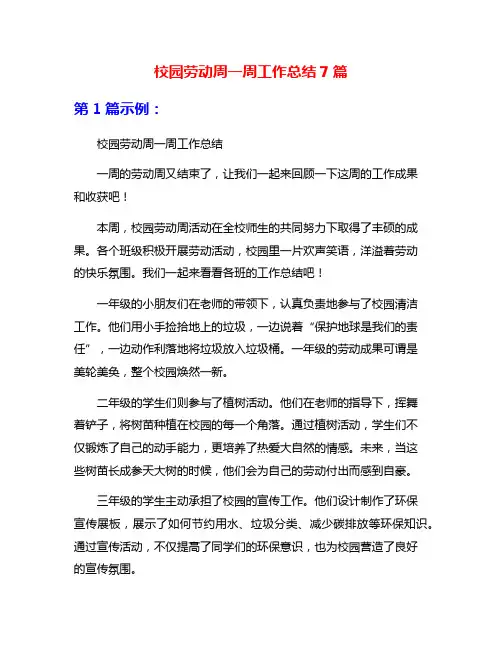 校园劳动周一周工作总结7篇

第1篇示例：

校园劳动周一周工作总结

一周的劳动周又结束了，让我们一起来回顾一下这周的工作成果和收获吧！

本周，校园劳动周活动在全校师生的共同努力下取得了丰硕的成果。各个班级积极开展劳动活动，校园里一片欢声笑语，洋溢着劳动的快乐氛围。我们一起来看看各班的工作总结吧！

一年级的小朋友们在老师的带领下，认真负责地参与了校园清洁工作。他们用小手捡拾地上的垃圾，一边说着“保护地球是我们的责任”，一边动作利落地将垃圾放入垃圾桶。一年级的劳动成果可谓是美轮美奂，整个校园焕然一新。

二年级的学生们则参与了植树活动。他们在老师的指导下，挥舞着铲子，将树苗种植在校园的每一个角落。通过植树活动，学生们不仅锻炼了自己的动手能力，更培养了热爱大自然的情感。未来，当这些树苗长成参天大树的时候，他们会为自己的劳动付出而感到自豪。

三年级的学生主动承担了校园的宣传工作。他们设计制作了环保宣传展板，展示了如何节约用水、垃圾分类、减少碳排放等环保知识。通过宣传活动，不仅提高了同学们的环保意识，也为校园营造了良好的宣传氛围。